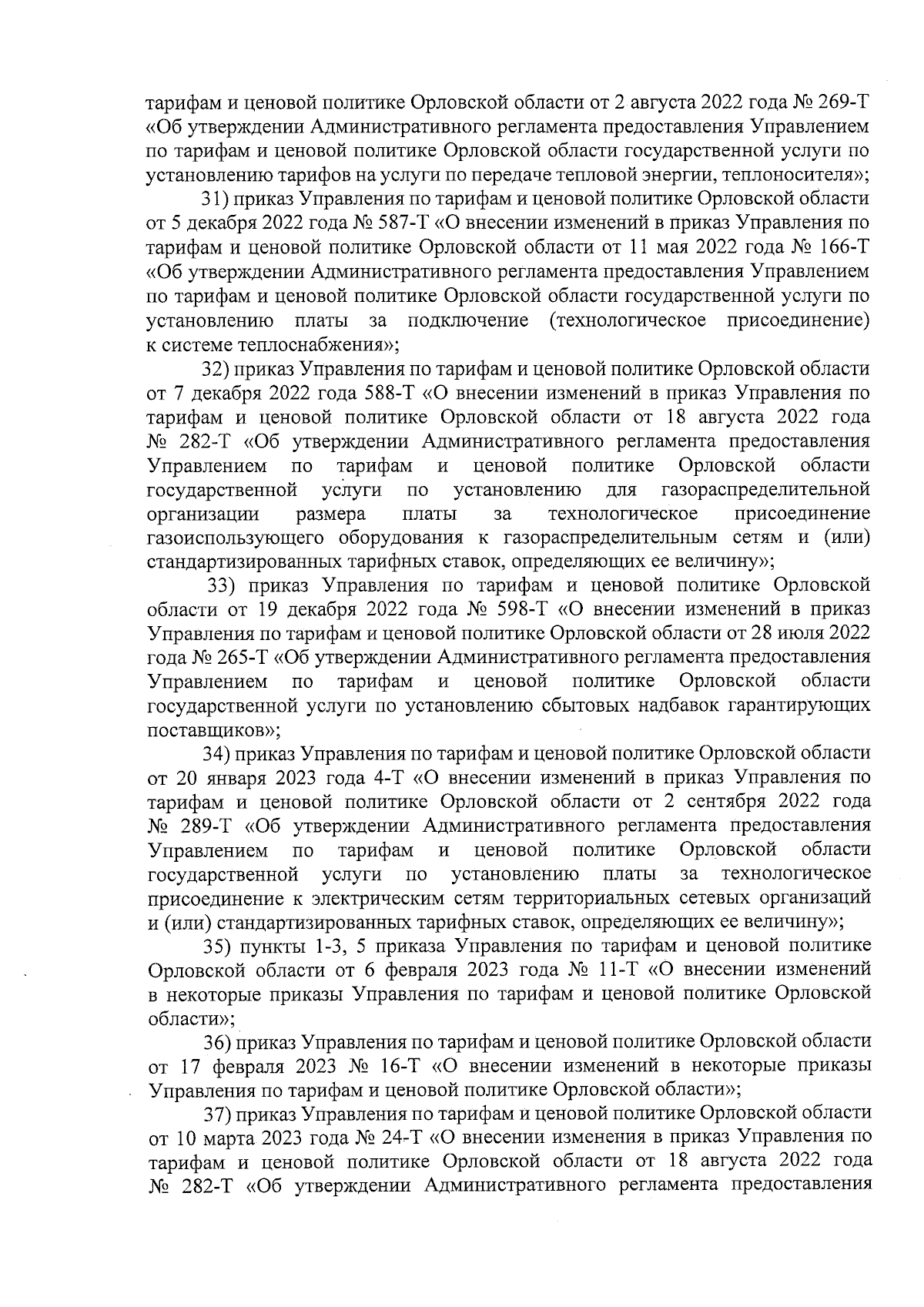 тарифам и ценовой политике Орловской области от 2 августа 2022 года № 269-Т «Об утверждении Административного регламента предоставления Управлением по тарифам и ценовой политике Орловской области государственной услуги по установлению тарифов на услуги по передаче тепловой энергии, теплоносителя»;

31) приказ Управления по тарифам и ценовой политике Орловской области от 5 декабря 2022 года № 587-Т «О внесении изменений в приказ Управления по тарифам и ценовой политике Орловской области от 11 мая 2022 года № 166-Т «Об утверждении Административного регламента предоставления Управлением по тарифам и ценовой политике Орловской области государственной услуги по установлению платы за подключение (технологическое присоединение) к системе теплоснабжения»;

32) приказ Управления по тарифам и ценовой политике Орловской области от 7 декабря 2022 года 588-Т «О внесении изменений в приказ Управления по тарифам и ценовой политике Орловской области от 18 августа 2022 года № 282-Т «Об утверждении Административного регламента предоставления Управлением по тарифам и ценовой политике Орловской области государственной услуги по установлению для газораспределительной организации размера платы за технологическое присоединение газоиспользующего оборудования к газораспределительным сетям и (или) стандартизированных тарифных ставок, определяющих ее величину»;

33) приказ Управления по тарифам и ценовой политике Орловской области от 19 декабря 2022 года № 598-Т «О внесении изменений в приказ Управления по тарифам и ценовой политике Орловской области от 28 июля 2022 года № 265-Т «Об утверждении Административного регламента предоставления Управлением по тарифам и ценовой политике Орловской области государственной услуги по установлению сбытовых надбавок гарантирующих поставщиков»;

34) приказ Управления по тарифам и ценовой политике Орловской области от 20 января 2023 года 4-Т «О внесении изменений в приказ Управления по тарифам и ценовой политике Орловской области от 2 сентября 2022 года № 289-Т «Об утверждении Административного регламента предоставления Управлением по тарифам и ценовой политике Орловской области государственной услуги по установлению платы за технологическое присоединение к электрическим сетям территориальных сетевых организаций и (или) стандартизированных тарифных ставок, определяющих ее величину»;

35) пункты 1-3, 5 приказа Управления по тарифам и ценовой политике Орловской области от 6 февраля 2023 года № 11-Т «О внесении изменений в некоторые приказы Управления по тарифам и ценовой политике Орловской области»;

36) приказ Управления по тарифам и ценовой политике Орловской области от 17 февраля 2023 № 16-Т «О внесении изменений в некоторые приказы Управления по тарифам и ценовой политике Орловской области»;

37) приказ Управления по тарифам и ценовой политике Орловской области от 10 марта 2023 года № 24-Т «О внесении изменения в приказ Управления по тарифам и ценовой политике Орловской области от 18 августа 2022 года № 282-Т «Об утверждении Административного регламента предоставления